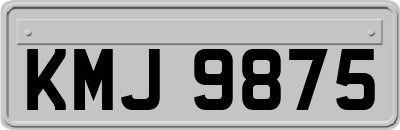 KMJ 9875